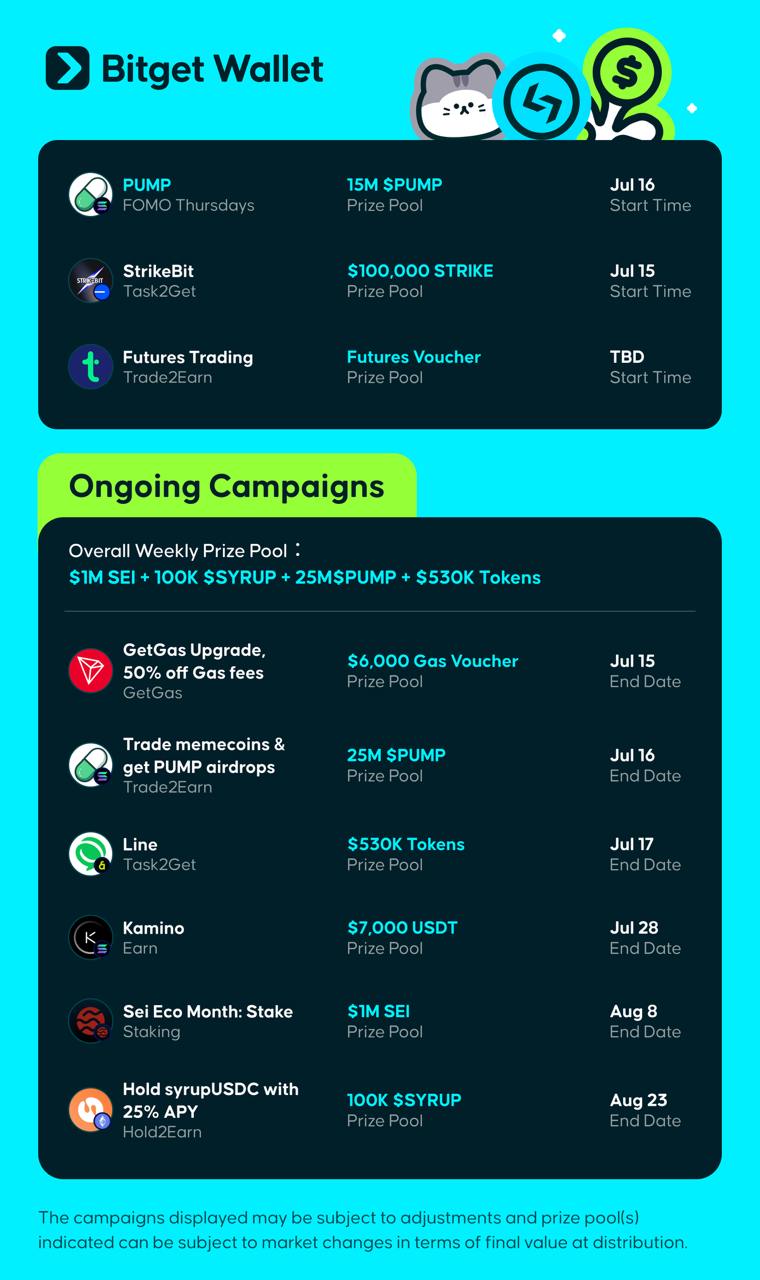 Bitget Wallet

PUMP
FOMO Thursdays
15M $PUMP
Prize Pool
Jul 16
Start Time

StrikeBit
Task2Get
$100,000 STRIKE
Prize Pool
Jul 15
Start Time

Futures Trading
Trade2Earn
Futures Voucher
Prize Pool
TBD
Start Time

Ongoing Campaigns

Overall Weekly Prize Pool：
$1M SEI + 100K $SYRUP + 25M$PUMP + $530K Tokens

GetGas Upgrade, 50% off Gas fees
GetGas
$6,000 Gas Voucher
Prize Pool
Jul 15
End Date

Trade memecoins & get PUMP airdrops
Trade2Earn
25M $PUMP
Prize Pool
Jul 16
End Date

Line
Task2Get
$530K Tokens
Prize Pool
Jul 17
End Date

Kamino
Earn
$7,000 USDT
Prize Pool
Jul 28
End Date

Sei Eco Month: Stake
Staking
$1M SEI
Prize Pool
Aug 8
End Date

Hold syrupUSDC with 25% APY
Hold2Earn
100K $SYRUP
Prize Pool
Aug 23
End Date

The campaigns displayed may be subject to adjustments and prize pool(s) indicated can be subject to market changes in terms of final value at distribution.